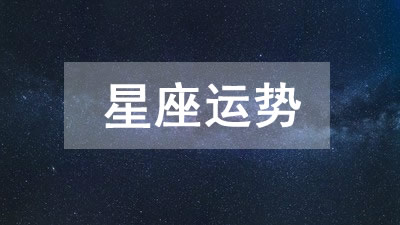 星座运势